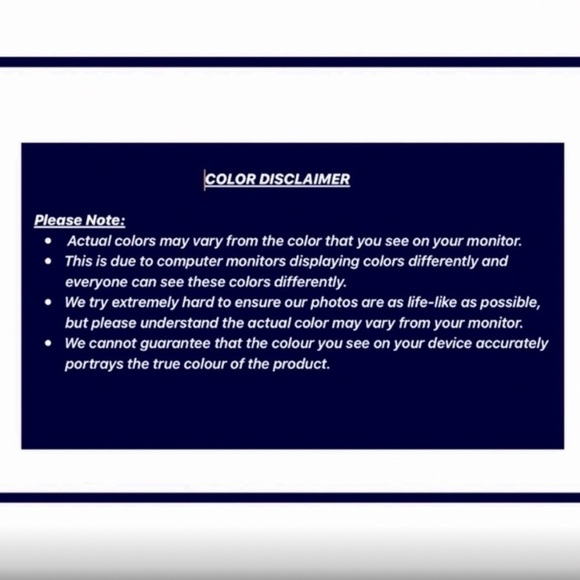 COLOR DISCLAIMER

Please Note:

• Actual colors may vary from the color that you see on your monitor.
• This is due to computer monitors displaying colors differently and everyone can see these colors differently.
• We try extremely hard to ensure our photos are as life-like as possible, but please understand the actual color may vary from your monitor.
• We cannot guarantee that the colour you see on your device accurately portrays the true colour of the product.